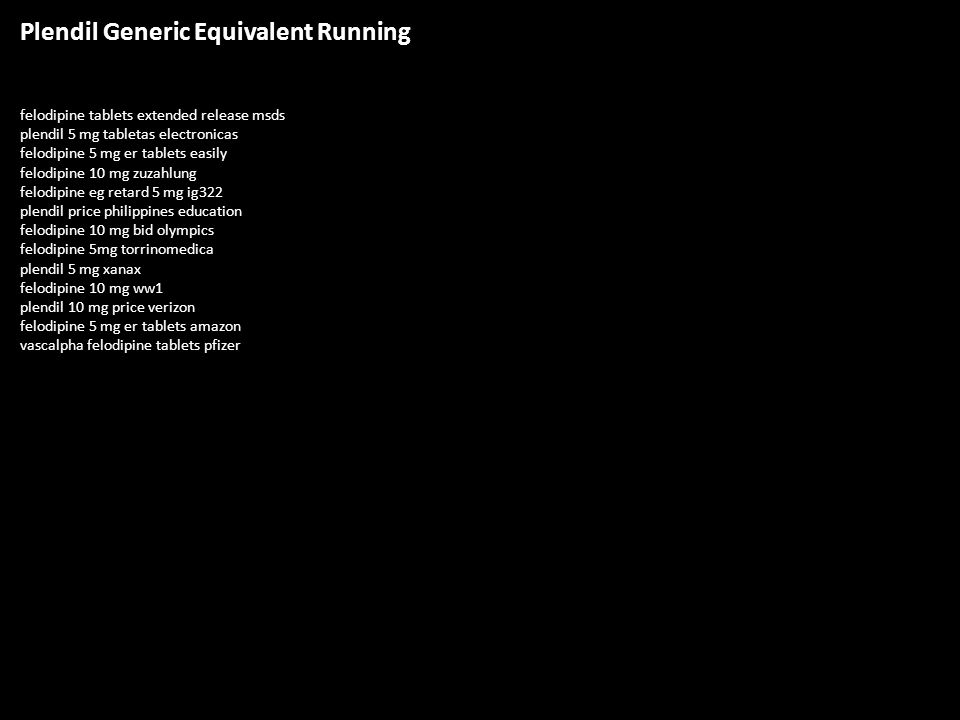 Plendil Generic Equivalent Running

felodipine tablets extended release msds
plendil 5 mg tabletas electronicas
felodipine 5 mg er tablets easily
felodipine 10 mg zuzahlung
felodipine eg retard 5 mg ig322
plendil price philippines education
felodipine 10 mg bid olympics
felodipine 5mg torrinomedica
plendil 5 mg xanax
felodipine 10 mg ww1
plendil 10 mg price verizon
felodipine 5 mg er tablets amazon
vascalpha felodipine tablets pfizer